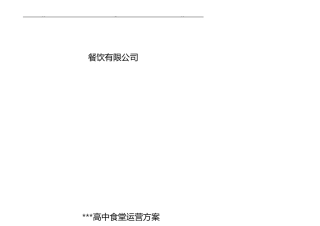 餐饮有限公司

***高中食堂运营方案